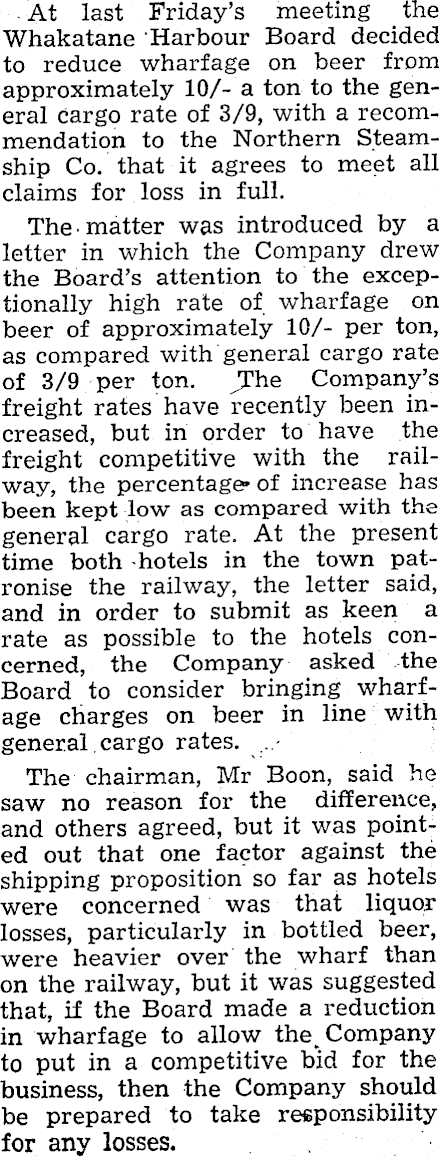 At last Friday's meeting the Whakatane Harbour Board decided to reduce wharfage on beer from approximately 10/- a ton to the general cargo rate of 3/9, with a recommendation to the Northern Steamship Co. that it agrees to meet all claims for loss in full.

The matter was introduced by a letter in which the Company drew the Board's attention to the exceptionally high rate of wharfage on beer of approximately 10/- per ton, as compared with general cargo rate of 3/9 per ton. The Company's freight rates have recently been increased, but in order to have the freight competitive with the railway, the percentage of increase has been kept low as compared with the general cargo rate. At the present time both hotels in the town patronise the railway, the letter said, and in order to submit as keen a rate as possible to the hotels concerned, the Company asked the Board to consider bringing wharfage charges on beer in line with general cargo rates.

The chairman, Mr Boon, said he saw no reason for the difference, and others agreed, but it was pointed out that one factor against the shipping proposition so far as hotels were concerned was that liquor losses, particularly in bottled beer, were heavier over the wharf than on the railway, but it was suggested that, if the Board made a reduction in wharfage to allow the Company to put in a competitive bid for the business, then the Company should be prepared to take responsibility for any losses.